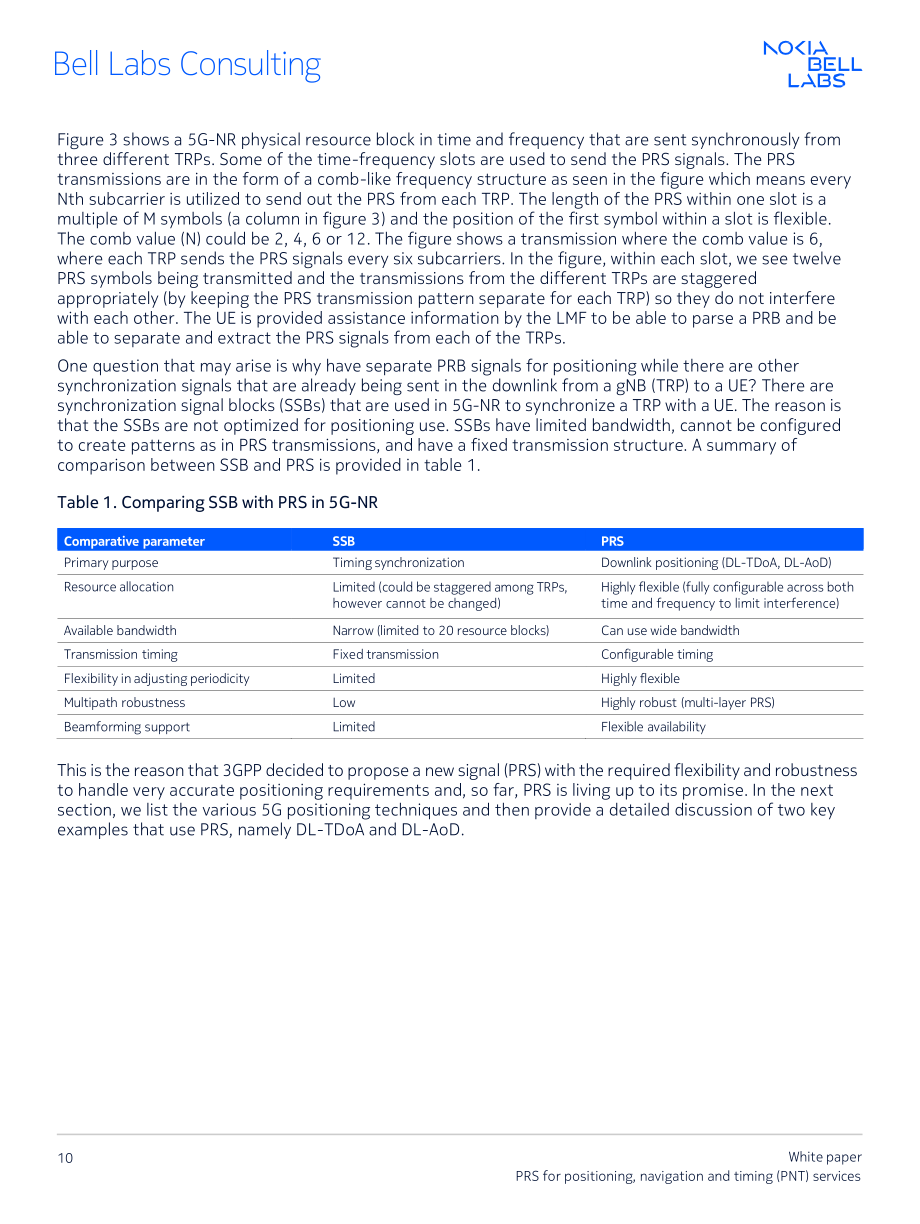 Bell Labs Consulting

NOKIA BELL LABS

Figure 3 shows a 5G-NR physical resource block in time and frequency that are sent synchronously from three different TRPs. Some of the time-frequency slots are used to send the PRS signals. The PRS transmissions are in the form of a comb-like frequency structure as seen in the figure which means every Nth subcarrier is utilized to send out the PRS from each TRP. The length of the PRS within one slot is a multiple of M symbols (a column in figure 3) and the position of the first symbol within a slot is flexible. The comb value (N) could be 2, 4, 6 or 12. The figure shows a transmission where the comb value is 6, where each TRP sends the PRS signals every six subcarriers. In the figure, within each slot, we see twelve PRS symbols being transmitted and the transmissions from the different TRPs are staggered appropriately (by keeping the PRS transmission pattern separate for each TRP) so they do not interfere with each other. The UE is provided assistance information by the LMF to be able to parse a PRB and be able to separate and extract the PRS signals from each of the TRPs.

One question that may arise is why have separate PRB signals for positioning while there are other synchronization signals that are already being sent in the downlink from a gNB (TRP) to a UE? There are synchronization signal blocks (SSBs) that are used in 5G-NR to synchronize a TRP with a UE. The reason is that the SSBs are not optimized for positioning use. SSBs have limited bandwidth, cannot be configured to create patterns as in PRS transmissions, and have a fixed transmission structure. A summary of comparison between SSB and PRS is provided in table 1.

Table 1. Comparing SSB with PRS in 5G-NR

| Comparative parameter | SSB | PRS |
|---|---|---|
| Primary purpose | Timing synchronization | Downlink positioning (DL-TDoA, DL-AoD) |
| Resource allocation | Limited (could be staggered among TRPs, however cannot be changed) | Highly flexible (fully configurable across both time and frequency to limit interference) |
| Available bandwidth | Narrow (limited to 20 resource blocks) | Can use wide bandwidth |
| Transmission timing | Fixed transmission | Configurable timing |
| Flexibility in adjusting periodicity | Limited | Highly flexible |
| Multipath robustness | Low | Highly robust (multi-layer PRS) |
| Beamforming support | Limited | Flexible availability |

This is the reason that 3GPP decided to propose a new signal (PRS) with the required flexibility and robustness to handle very accurate positioning requirements and, so far, PRS is living up to its promise. In the next section, we list the various 5G positioning techniques and then provide a detailed discussion of two key examples that use PRS, namely DL-TDoA and DL-AoD.

10

White paper
PRS for positioning, navigation and timing (PNT) services